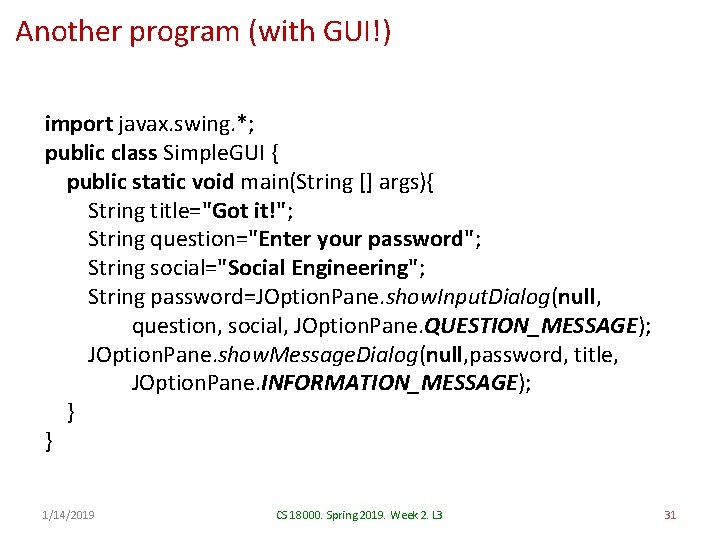 Another program (with GUI!)

import javax.swing.*;
public class SimpleGUI {
public static void main(String [] args){
String title="Got it!";
String question="Enter your password";
String social="Social Engineering";
String password=JOptionPane.showInputDialog(null, question, social, JOptionPane.QUESTION_MESSAGE);
JOptionPane.showMessageDialog(null,password, title, JOptionPane.INFORMATION_MESSAGE);
}
}

1/14/2019

CS 18000. Spring 2019. Week 2. L3

31